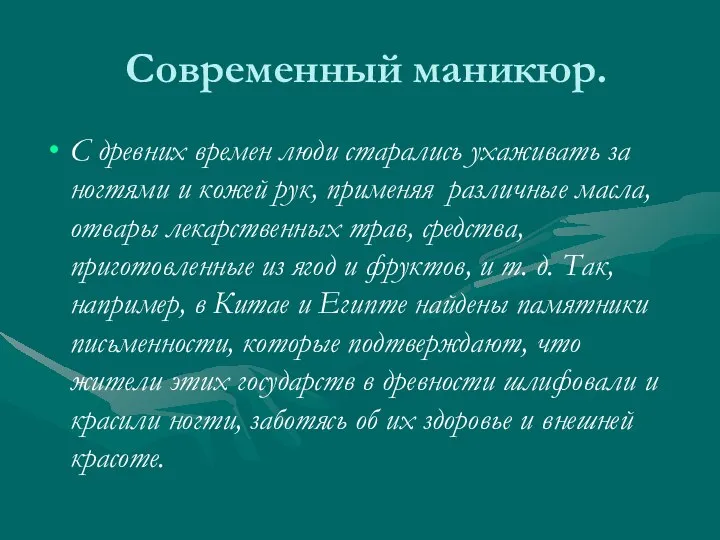 Современный маникюр.

• С древних времен люди старались ухаживать за ногтями и кожей рук, применяя различные масла, отвары лекарственных трав, средства, приготовленные из ягод и фруктов, и т. д. Так, например, в Китае и Египте найдены памятники письменности, которые подтверждают, что жители этих государств в древности шлифовали и красили ногти, заботясь об их здоровье и внешней красоте.